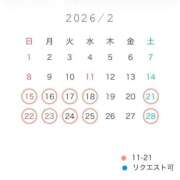 2026/2

| 日 | 月 | 火 | 水 | 木 | 金 | 土 |
|---|---|---|---|---|---|---|
| 1 | 2 | 3 | 4 | 5 | 6 | 7 |
| 8 | 9 | 10 | 11 | 12 | 13 | 14 |
| 15 | 16 | 17 | 18 | 19 | 20 | 21 |
| 22 | 23 | 24 | 25 | 26 | 27 | 28 |

11-21
リクエスト可